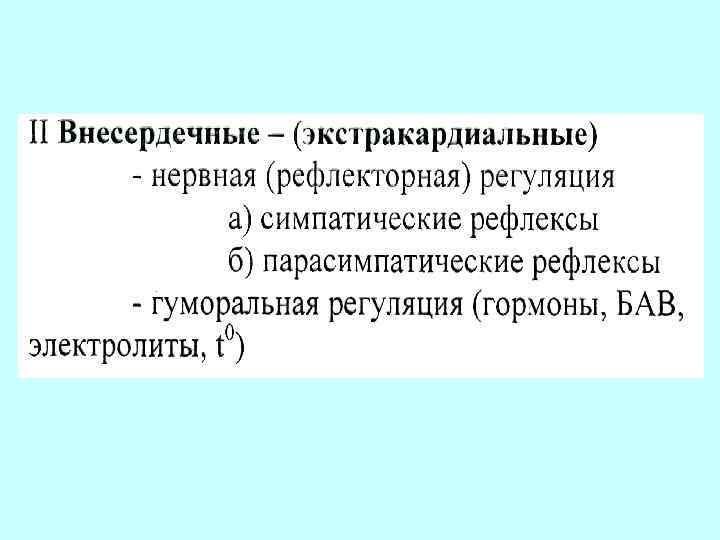 II Внесердечные – (экстракардиальные)

- нервная (рефлекторная) регуляция

а) симпатические рефлексы

б) парасимпатические рефлексы

- гуморальная регуляция (гормоны, БАВ, электролиты, $t^0$)